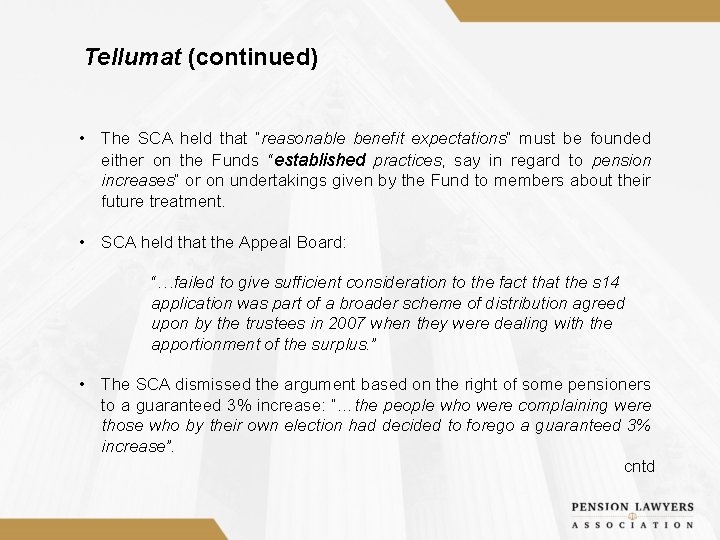 Tellumat (continued)

• The SCA held that "reasonable benefit expectations" must be founded either on the Funds "established practices, say in regard to pension increases" or on undertakings given by the Fund to members about their future treatment.

• SCA held that the Appeal Board:

"…failed to give sufficient consideration to the fact that the s14 application was part of a broader scheme of distribution agreed upon by the trustees in 2007 when they were dealing with the apportionment of the surplus."

• The SCA dismissed the argument based on the right of some pensioners to a guaranteed 3% increase: "…the people who were complaining were those who by their own election had decided to forego a guaranteed 3% increase".

cntd

PENSION LAWYERS ASSOCIATION